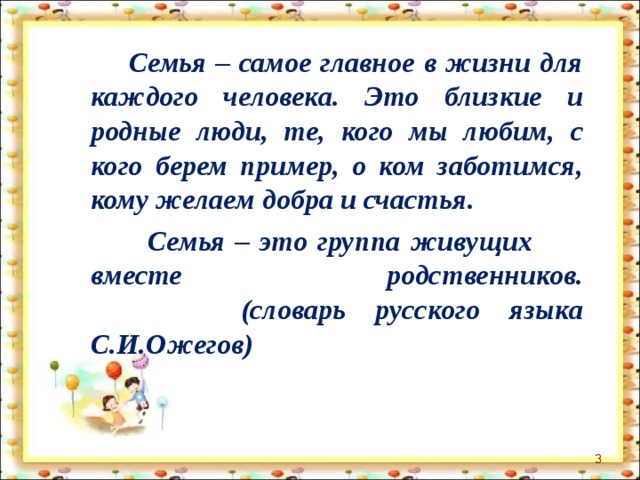 Семья – самое главное в жизни для каждого человека. Это близкие и родные люди, те, кого мы любим, с кого берем пример, о ком заботимся, кому желаем добра и счастья.

Семья – это группа живущих вместе родственников. (словарь русского языка С.И.Ожегов)

3